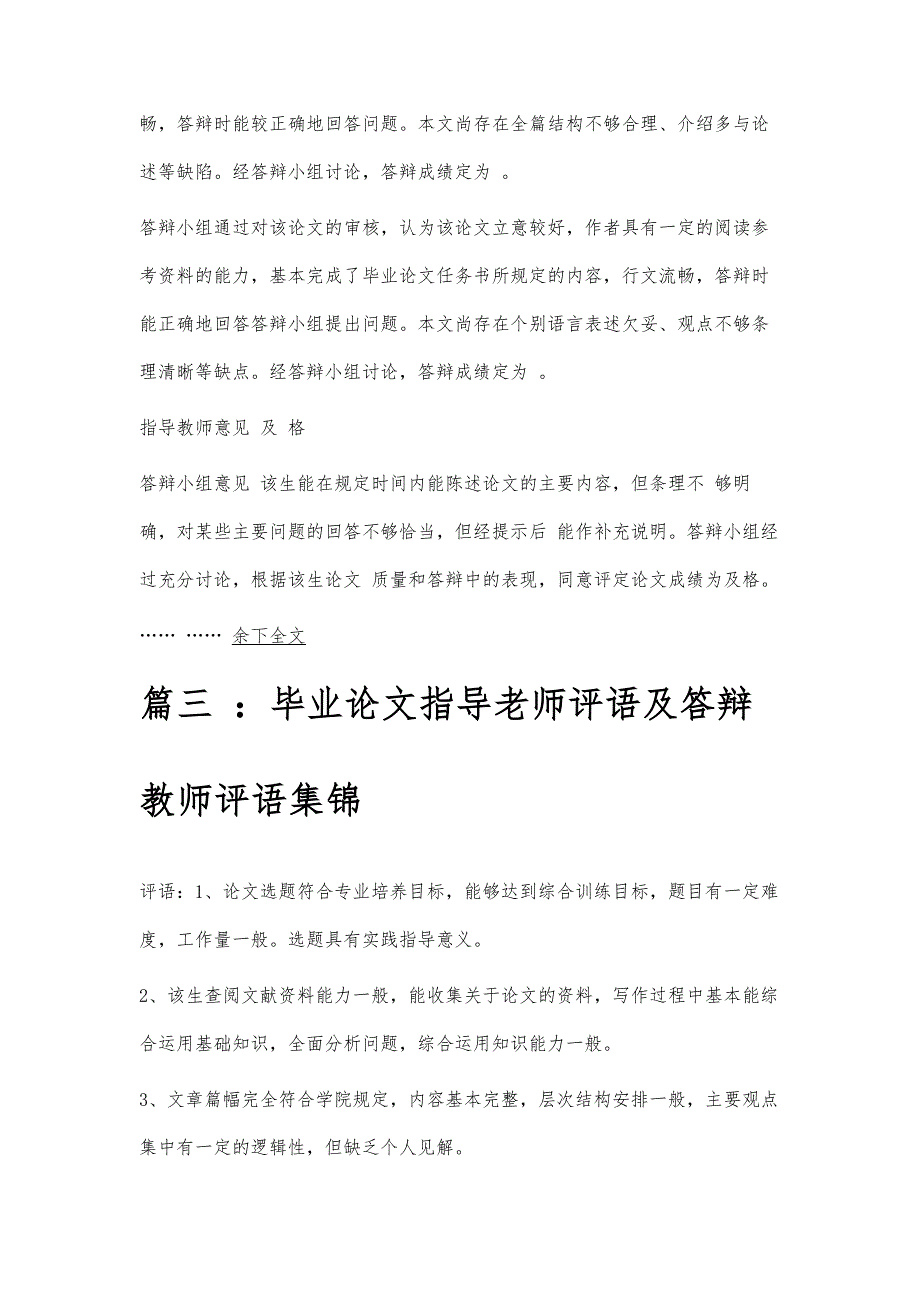 畅，答辩时能较正确地回答问题。本文尚存在全篇结构不够合理、介绍多与论述等缺陷。经答辩小组讨论，答辩成绩定为 。

答辩小组通过对该论文的审核，认为该论文立意较好，作者具有一定的阅读参考资料的能力，基本完成了毕业论文任务书所规定的内容，行文流畅，答辩时能正确地回答答辩小组提出问题。本文尚存在个别语言表述欠妥、观点不够条理清晰等缺点。经答辩小组讨论，答辩成绩定为 。

指导教师意见 及 格

答辩小组意见 该生能在规定时间内能陈述论文的主要内容，但条理不 够明确，对某些主要问题的回答不够恰当，但经提示后 能作补充说明。答辩小组经过充分讨论，根据该生论文 质量和答辩中的表现，同意评定论文成绩为及格。

…… …… 余下全文

篇三 ：毕业论文指导老师评语及答辩教师评语集锦

评语：1、论文选题符合专业培养目标，能够达到综合训练目标，题目有一定难度，工作量一般。选题具有实践指导意义。

2、该生查阅文献资料能力一般，能收集关于论文的资料，写作过程中基本能综合运用基础知识，全面分析问题，综合运用知识能力一般。

3、文章篇幅完全符合学院规定，内容基本完整，层次结构安排一般，主要观点集中有一定的逻辑性，但缺乏个人见解。